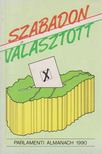 SZABADON VÁLASZTOTT

X

PARLAMENTI ALMANACH 1990